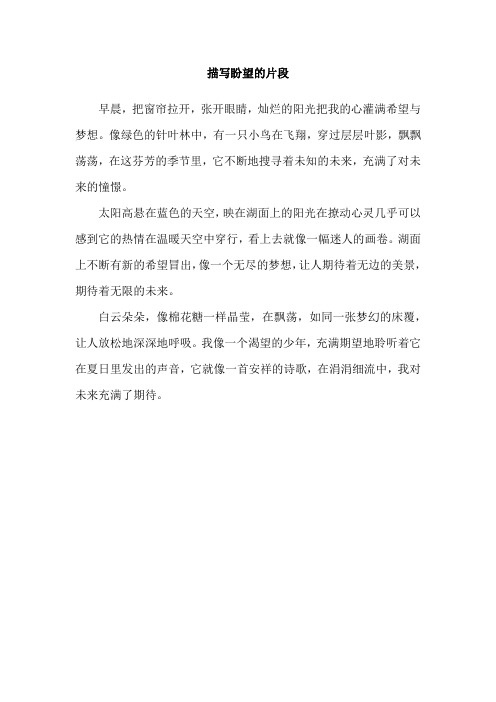 描写盼望的片段

早晨，把窗帘拉开，张开眼睛，灿烂的阳光把我的心灌满希望与梦想。像绿色的针叶林中，有一只小鸟在飞翔，穿过层层叶影，飘飘荡荡，在这芬芳的季节里，它不断地搜寻着未知的未来，充满了对未来的憧憬。

太阳高悬在蓝色的天空，映在湖面上的阳光在撩动心灵几乎可以感到它的热情在温暖天空中穿行，看上去就像一幅迷人的画卷。湖面上不断有新的希望冒出，像一个无尽的梦想，让人期待着无边的美景，期待着无限的未来。

白云朵朵，像棉花糖一样晶莹，在飘荡，如同一张梦幻的床覆，让人放松地深深地呼吸。我像一个渴望的少年，充满期望地聆听着它在夏日里发出的声音，它就像一首安祥的诗歌，在涓涓细流中，我对未来充满了期待。